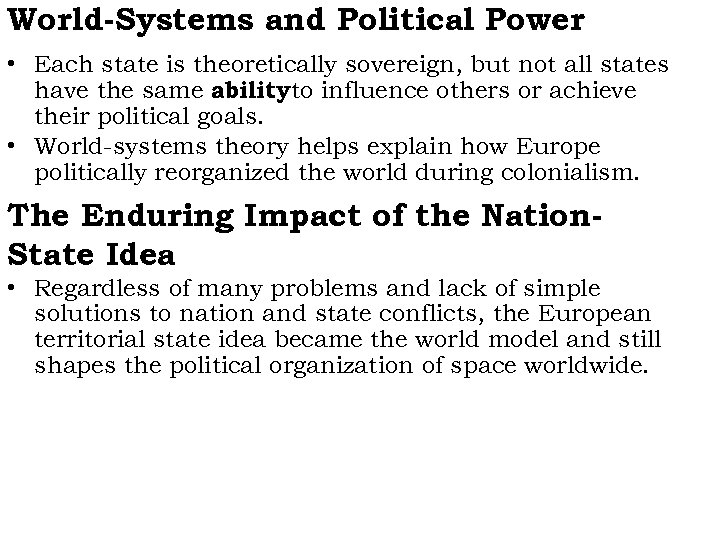 World-Systems and Political Power

• Each state is theoretically sovereign, but not all states have the same abilityto influence others or achieve their political goals.
• World-systems theory helps explain how Europe politically reorganized the world during colonialism.

The Enduring Impact of the Nation-State Idea

• Regardless of many problems and lack of simple solutions to nation and state conflicts, the European territorial state idea became the world model and still shapes the political organization of space worldwide.